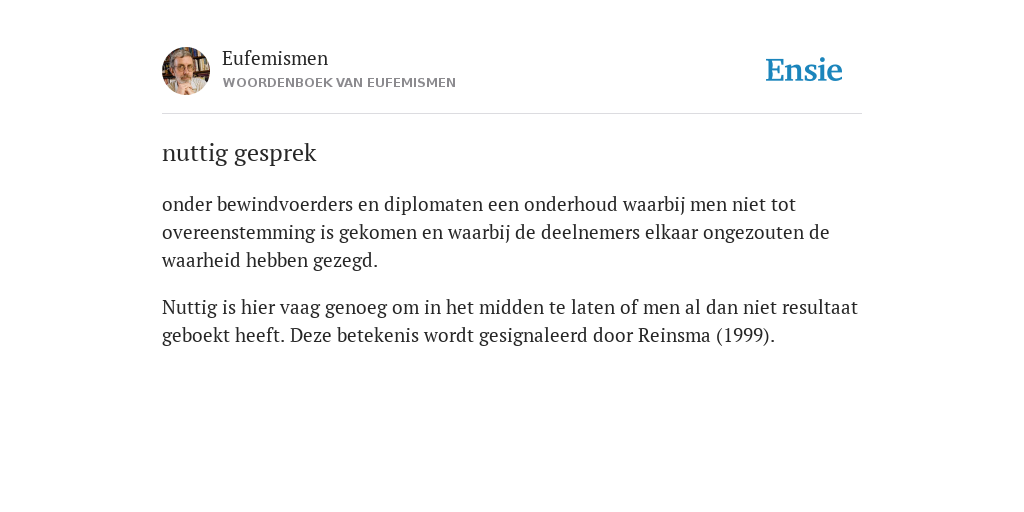 Eufemismen
WOORDENBOEK VAN EUFEMISMEN

Ensie

nuttig gesprek

onder bewindvoerders en diplomaten een onderhoud waarbij men niet tot overeenstemming is gekomen en waarbij de deelnemers elkaar ongezouten de waarheid hebben gezegd.

Nuttig is hier vaag genoeg om in het midden te laten of men al dan niet resultaat geboekt heeft. Deze betekenis wordt gesignaleerd door Reinsma (1999).